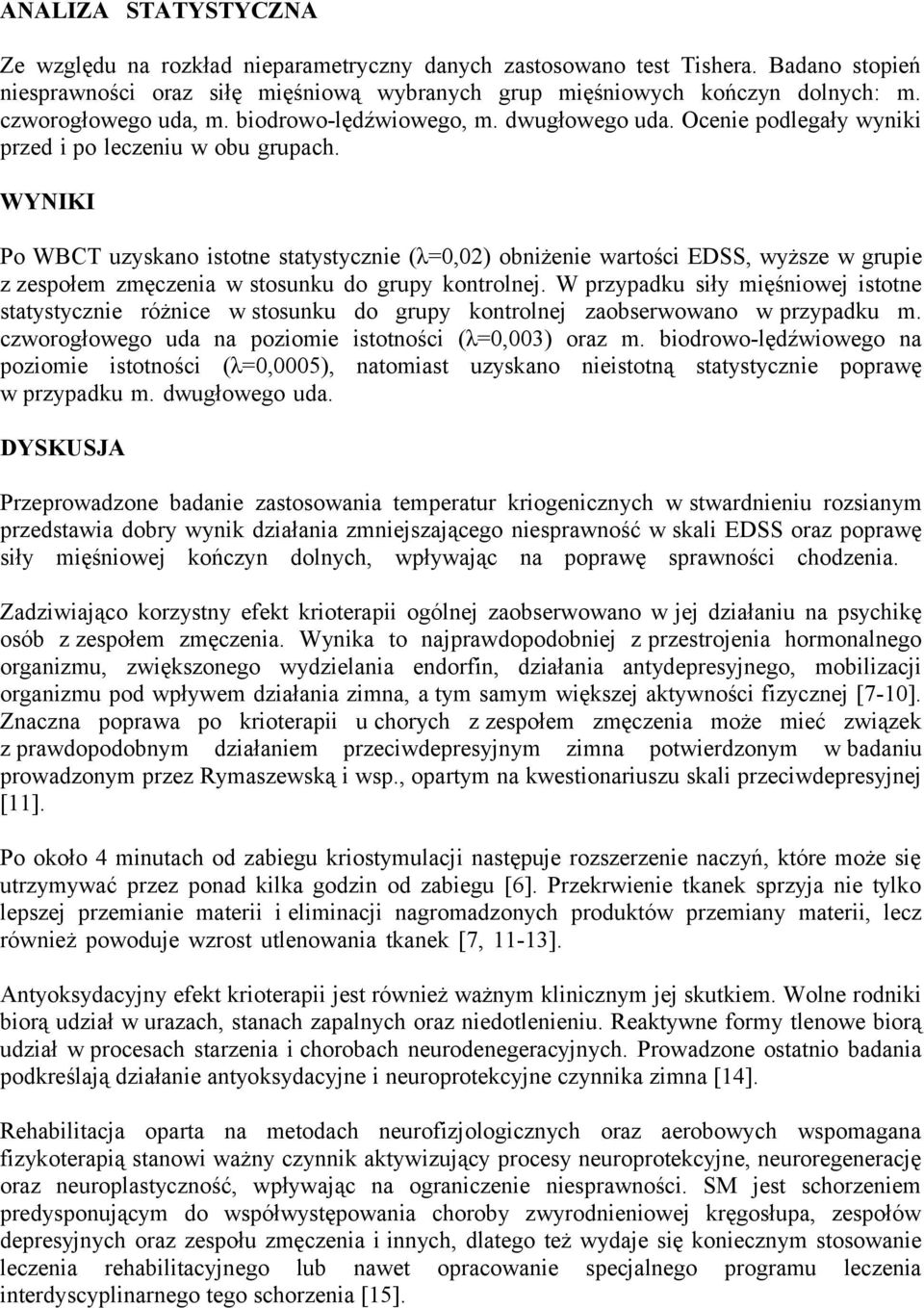 ANALIZA STATYSTYCZNA

Ze względu na rozkład nieparametryczny danych zastosowano test Tishera. Badano stopień niesprawności oraz siłę mięśniową wybranych grup mięśniowych kończyn dolnych: m. czworogłowego uda, m. biodrowo-lędźwiowego, m. dwugłowego uda. Ocenie podlegały wyniki przed i po leczeniu w obu grupach.

WYNIKI

Po WBCT uzyskano istotne statystycznie (λ=0,02) obniżenie wartości EDSS, wyższe w grupie z zespołem zmęczenia w stosunku do grupy kontrolnej. W przypadku siły mięśniowej istotne statystycznie różnice w stosunku do grupy kontrolnej zaobserwowano w przypadku m. czworogłowego uda na poziomie istotności (λ=0,003) oraz m. biodrowo-lędźwiowego na poziomie istotności (λ=0,0005), natomiast uzyskano nieistotną statystycznie poprawę w przypadku m. dwugłowego uda.

DYSKUSJA

Przeprowadzone badanie zastosowania temperatur kriogenicznych w stwardnieniu rozsianym przedstawia dobry wynik działania zmniejszającego niesprawność w skali EDSS oraz poprawę siły mięśniowej kończyn dolnych, wpływając na poprawę sprawności chodzenia.

Zadziwiająco korzystny efekt krioterapii ogólnej zaobserwowano w jej działaniu na psychikę osób z zespołem zmęczenia. Wynika to najprawdopodobniej z przestrojenia hormonalnego organizmu, zwiększonego wydzielania endorfin, działania antydepresyjnego, mobilizacji organizmu pod wpływem działania zimna, a tym samym większej aktywności fizycznej [7-10]. Znaczna poprawa po krioterapii u chorych z zespołem zmęczenia może mieć związek z prawdopodobnym działaniem przeciwdepresyjnym zimna potwierdzonym w badaniu prowadzonym przez Rymaszewską i wsp., opartym na kwestionariuszu skali przeciwdepresyjnej [11].

Po około 4 minutach od zabiegu kriostymulacji następuje rozszerzenie naczyń, które może się utrzymywać przez ponad kilka godzin od zabiegu [6]. Przekrwienie tkanek sprzyja nie tylko lepszej przemianie materii i eliminacji nagromadzonych produktów przemiany materii, lecz również powoduje wzrost utlenowania tkanek [7, 11-13].

Antyoksydacyjny efekt krioterapii jest również ważnym klinicznym jej skutkiem. Wolne rodniki biorą udział w urazach, stanach zapalnych oraz niedotlenieniu. Reaktywne formy tlenowe biorą udział w procesach starzenia i chorobach neurodenegeracyjnych. Prowadzone ostatnio badania podkreślają działanie antyoksydacyjne i neuroprotekcyjne czynnika zimna [14].

Rehabilitacja oparta na metodach neurofizjologicznych oraz aerobowych wspomagana fizykoterapią stanowi ważny czynnik aktywizujący procesy neuroprotekcyjne, neuroregenerację oraz neuroplastyczność, wpływając na ograniczenie niesprawności. SM jest schorzeniem predysponującym do współwystępowania choroby zwyrodnieniowej kręgosłupa, zespołów depresyjnych oraz zespołu zmęczenia i innych, dlatego też wydaje się koniecznym stosowanie leczenia rehabilitacyjnego lub nawet opracowanie specjalnego programu leczenia interdyscyplinarnego tego schorzenia [15].